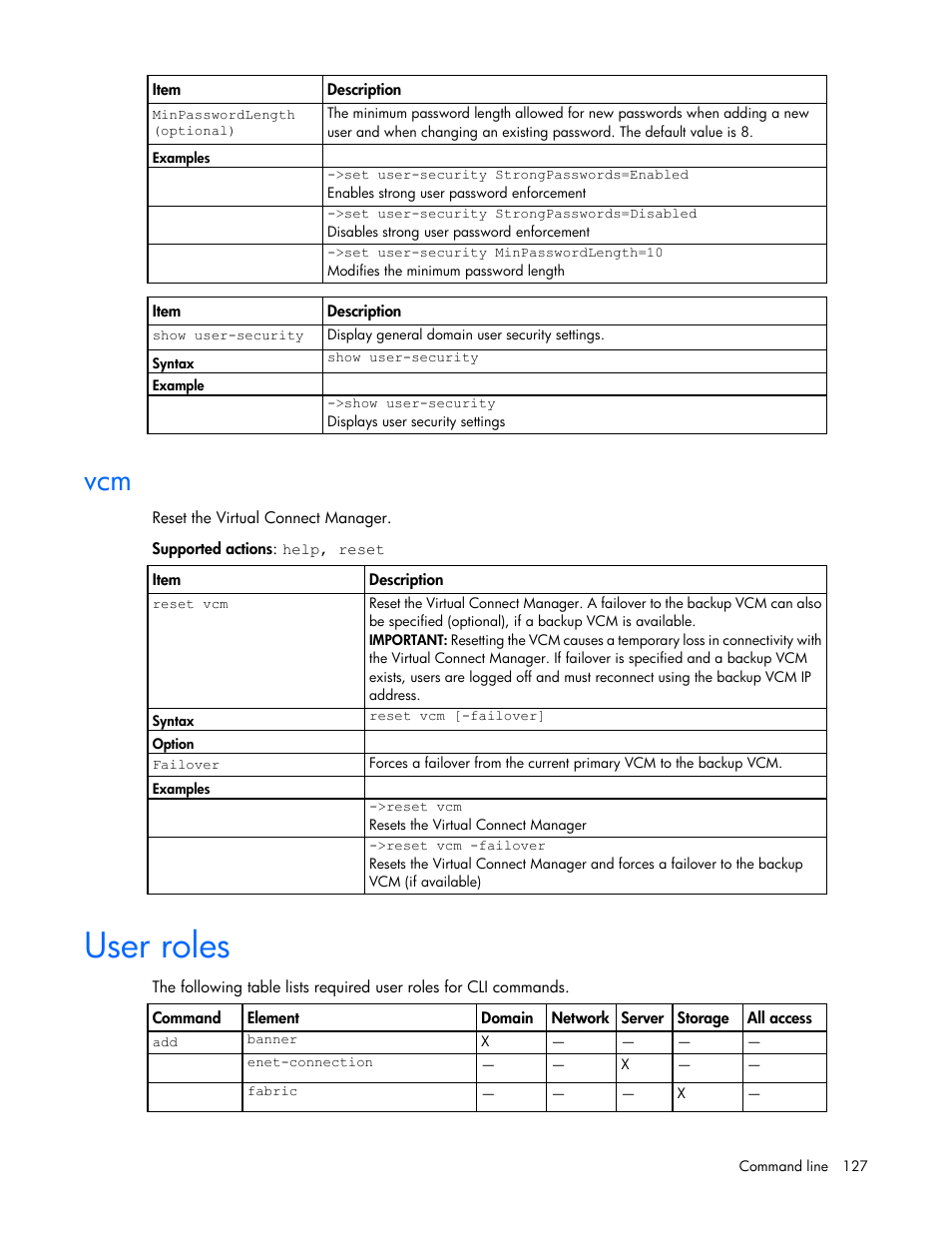 | Item | Description |
|---|---|
| MinPasswordLength (optional) | The minimum password length allowed for new passwords when adding a new user and when changing an existing password. The default value is 8. |
| Examples | |
| | ->set user-security StrongPasswords=Enabled Enables strong user password enforcement |
| | ->set user-security StrongPasswords=Disabled Disables strong user password enforcement |
| | ->set user-security MinPasswordLength=10 Modifies the minimum password length |

| Item | Description |
|---|---|
| show user-security | Display general domain user security settings. |
| Syntax | show user-security |
| Example | |
| | ->show user-security Displays user security settings |

vcm

Reset the Virtual Connect Manager.

Supported actions: help, reset

| Item | Description |
|---|---|
| reset vcm | Reset the Virtual Connect Manager. A failover to the backup VCM can also be specified (optional), if a backup VCM is available. IMPORTANT: Resetting the VCM causes a temporary loss in connectivity with the Virtual Connect Manager. If failover is specified and a backup VCM exists, users are logged off and must reconnect using the backup VCM IP address. |
| Syntax | reset vcm [-failover] |
| Option | |
| Failover | Forces a failover from the current primary VCM to the backup VCM. |
| Examples | |
| | ->reset vcm Resets the Virtual Connect Manager |
| | ->reset vcm -failover Resets the Virtual Connect Manager and forces a failover to the backup VCM (if available) |

User roles

The following table lists required user roles for CLI commands.

| Command | Element | Domain | Network | Server | Storage | All access |
|---|---|---|---|---|---|---|
| add | banner | X | — | — | — | — |
| | enet-connection | — | — | X | — | — |
| | fabric | — | — | — | X | — |

Command line 127